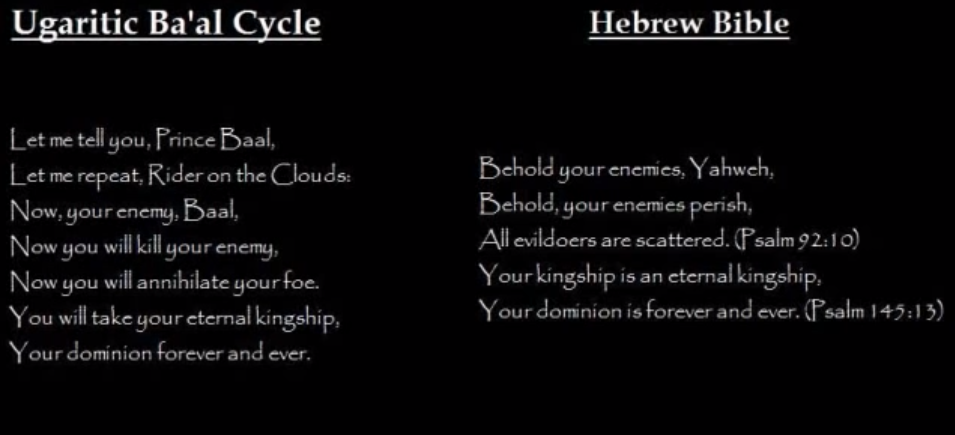 Ugaritic Ba'al Cycle

Let me tell you, Prince Baal,
Let me repeat, Rider on the Clouds:
Now, your enemy, Baal,
Now you will kill your enemy,
Now you will annihilate your foe.
You will take your eternal kingship,
Your dominion forever and ever.

Hebrew Bible

Behold your enemies, Yahweh,
Behold, your enemies perish,
All evildoers are scattered. (Psalm 92:10)
Your kingship is an eternal kingship,
Your dominion is forever and ever. (Psalm 145:13)